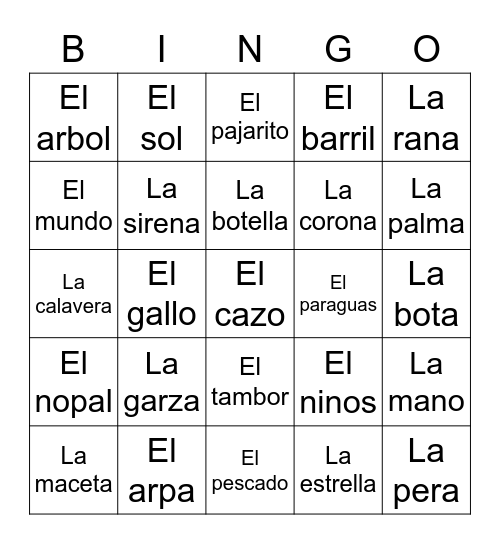 | B | I | N | G | O |
|---|---|---|---|---|
| El arbol | El sol | El pajarito | El barril | La rana |
| El mundo | La sirena | La botella | La corona | La palma |
| La calavera | El gallo | El cazo | El paraguas | La bota |
| El nopal | La garza | El tambor | El ninos | La mano |
| La maceta | El arpa | El pescado | La estrella | La pera |